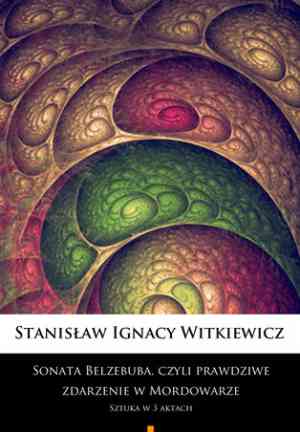 Stanisław Ignacy Witkiewicz

Sonata Belzebuba, czyli prawdziwe zdarzenie w Mordowarze

Sztuka w 3 aktach